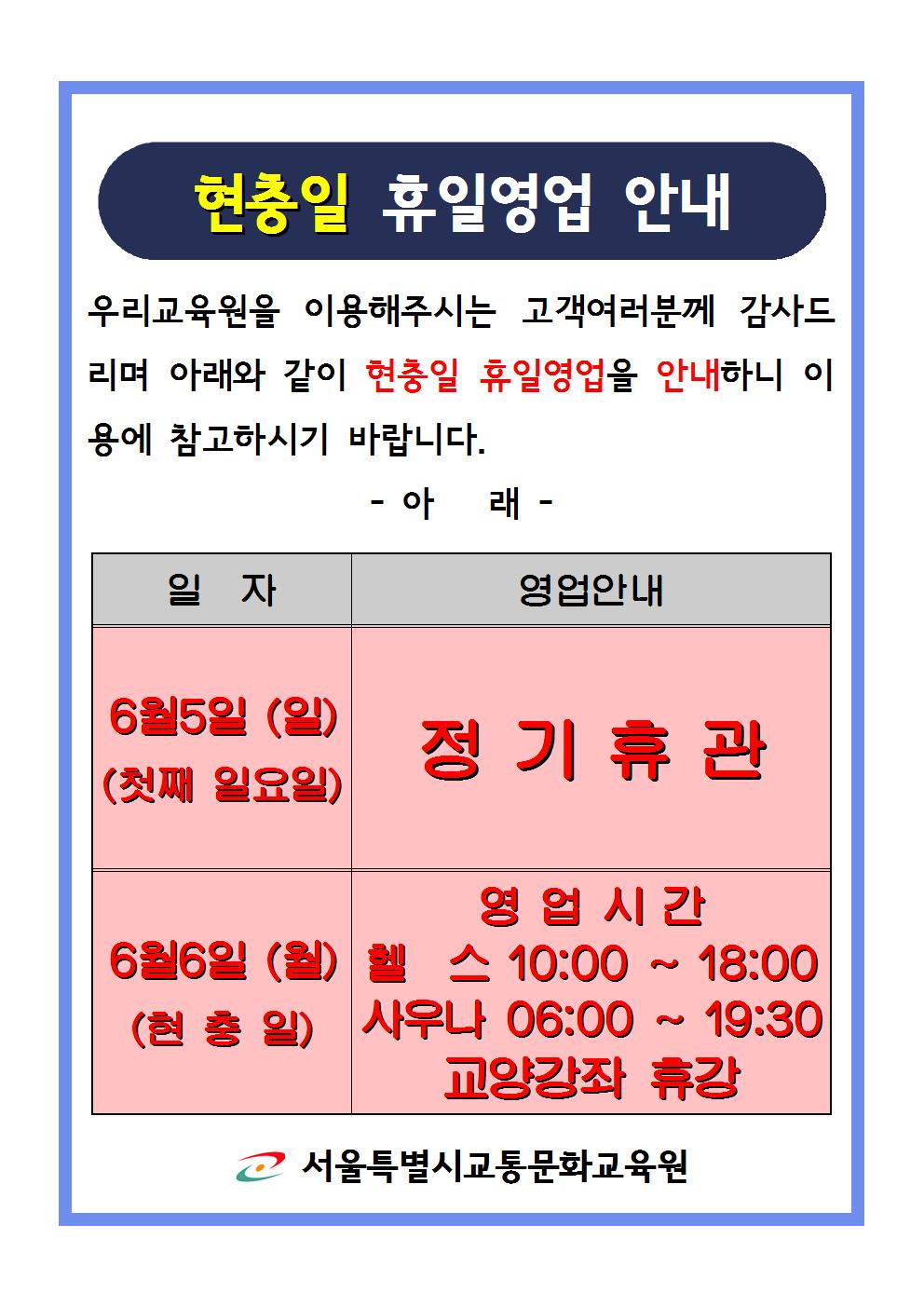 현충일 휴일영업 안내

우리교육원을 이용해주시는 고객여러분께 감사드리며 아래와 같이 현충일 휴일영업을 안내하니 이용에 참고하시기 바랍니다.

- 아 래 -

| 일 자 | 영업안내 |
|---|---|
| 6월5일 (일) (첫째 일요일) | 정 기 휴 관 |
| 6월6일 (월) (현 충 일) | 영 업 시 간 헬 스 10:00 ~ 18:00 사우나 06:00 ~ 19:30 교양강좌 휴강 |

서울특별시교통문화교육원